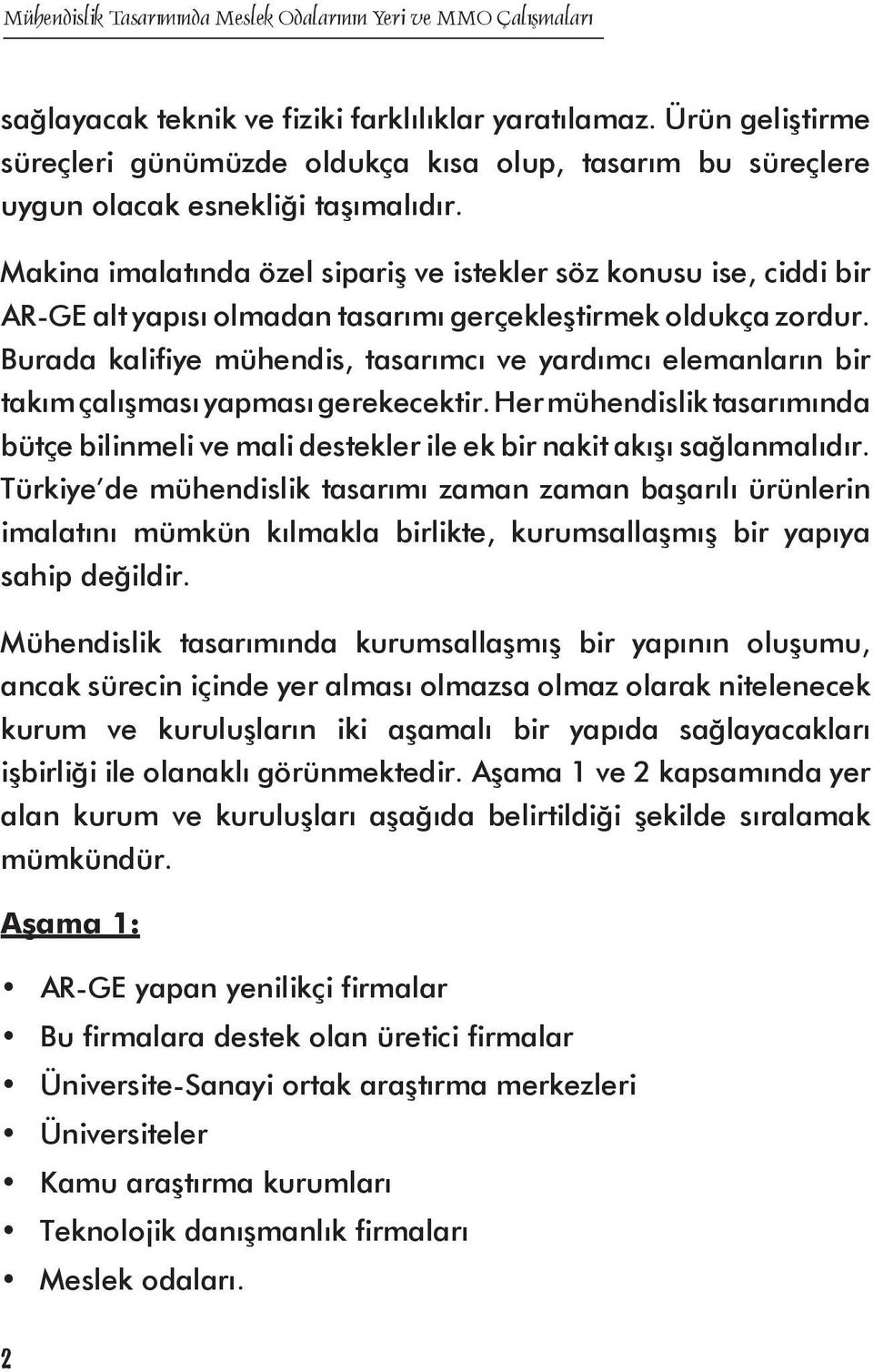 Mühendislik Tasarımında Meslek Odalarının Yeri ve MMO Çalışmaları

sağlayacak teknik ve fiziki farklılıklar yaratılamaz. Ürün geliştirme süreçleri günümüzde oldukça kısa olup, tasarım bu süreçlere uygun olacak esnekliği taşımalıdır.

Makina imalatında özel sipariş ve istekler söz konusu ise, ciddi bir AR-GE alt yapısı olmadan tasarımı gerçekleştirmek oldukça zordur. Burada kalifiye mühendis, tasarımcı ve yardımcı elemanların bir takım çalışması yapması gerekecektir. Her mühendislik tasarımında bütçe bilinmeli ve mali destekler ile ek bir nakit akışı sağlanmalıdır. Türkiye'de mühendislik tasarımı zaman zaman başarılı ürünlerin imalatını mümkün kılmakla birlikte, kurumsallaşmış bir yapıya sahip değildir.

Mühendislik tasarımında kurumsallaşmış bir yapının oluşumu, ancak sürecin içinde yer alması olmazsa olmaz olarak nitelenecek kurum ve kuruluşların iki aşamalı bir yapıda sağlayacakları işbirliği ile olanaklı görünmektedir. Aşama 1 ve 2 kapsamında yer alan kurum ve kuruluşları aşağıda belirtildiği şekilde sıralamak mümkündür.

Aşama 1:

• AR-GE yapan yenilikçi firmalar
• Bu firmalara destek olan üretici firmalar
• Üniversite-Sanayi ortak araştırma merkezleri
• Üniversiteler
• Kamu araştırma kurumları
• Teknolojik danışmanlık firmaları
• Meslek odaları.

2